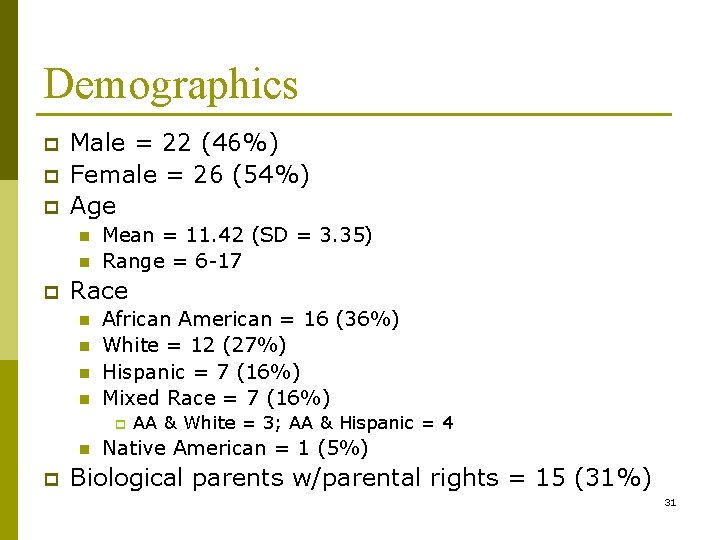 Demographics

Male = 22 (46%)
Female = 26 (54%)
Age
Mean = 11.42 (SD = 3.35)
Range = 6-17
Race
African American = 16 (36%)
White = 12 (27%)
Hispanic = 7 (16%)
Mixed Race = 7 (16%)
AA & White = 3; AA & Hispanic = 4
Native American = 1 (5%)
Biological parents w/parental rights = 15 (31%)

31